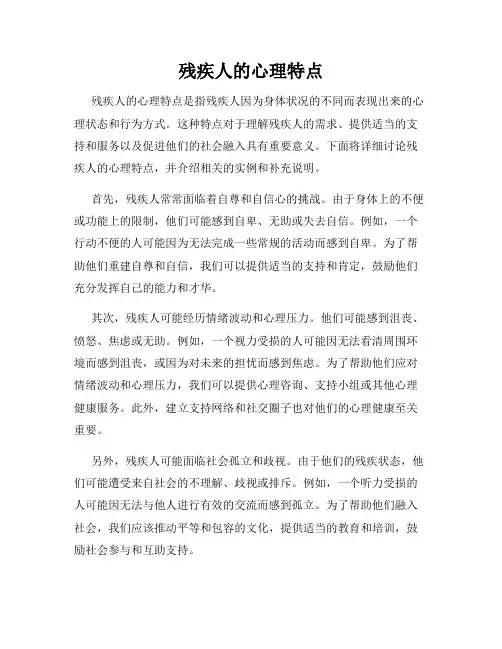 残疾人的心理特点

残疾人的心理特点是指残疾人因为身体状况的不同而表现出来的心理状态和行为方式。这种特点对于理解残疾人的需求、提供适当的支持和服务以及促进他们的社会融入具有重要意义。下面将详细讨论残疾人的心理特点，并介绍相关的实例和补充说明。

首先，残疾人常常面临着自尊和自信心的挑战。由于身体上的不便或功能上的限制，他们可能感到自卑、无助或失去自信。例如，一个行动不便的人可能因为无法完成一些常规的活动而感到自卑。为了帮助他们重建自尊和自信，我们可以提供适当的支持和肯定，鼓励他们充分发挥自己的能力和才华。

其次，残疾人可能经历情绪波动和心理压力。他们可能感到沮丧、愤怒、焦虑或无助。例如，一个视力受损的人可能因无法看清周围环境而感到沮丧，或因为对未来的担忧而感到焦虑。为了帮助他们应对情绪波动和心理压力，我们可以提供心理咨询、支持小组或其他心理健康服务。此外，建立支持网络和社交圈子也对他们的心理健康至关重要。

另外，残疾人可能面临社会孤立和歧视。由于他们的残疾状态，他们可能遭受来自社会的不理解、歧视或排斥。例如，一个听力受损的人可能因无法与他人进行有效的交流而感到孤立。为了帮助他们融入社会，我们应该推动平等和包容的文化，提供适当的教育和培训，鼓励社会参与和互助支持。